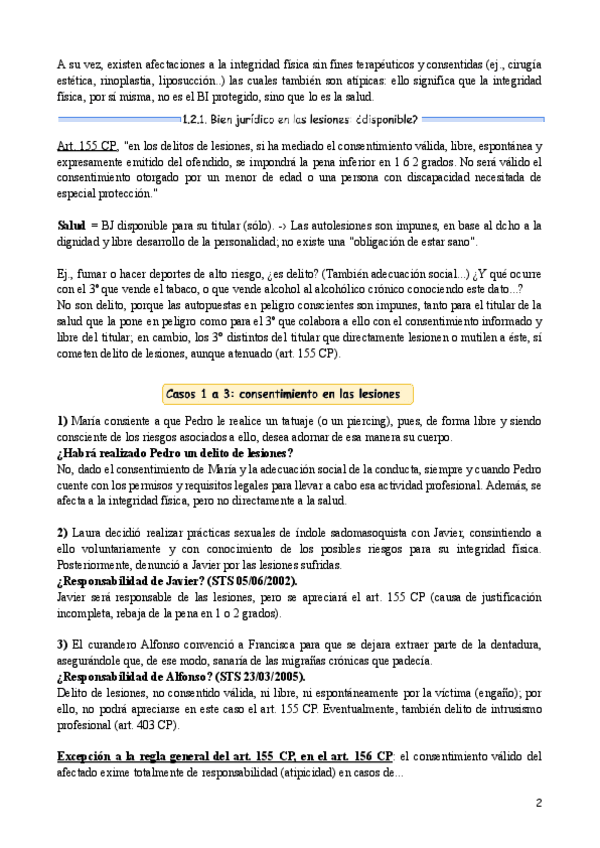 A su vez, existen afectaciones a la integridad física sin fines terapéuticos y consentidas (ej., cirugía estética, rinoplastia, liposucción..) las cuales también son atípicas: ello significa que la integridad física, por sí misma, no es el BI protegido, sino que lo es la salud.

1.2.1. Bien jurídico en las lesiones: ¿disponible?

Art. 155 CP. "en los delitos de lesiones, si ha mediado el consentimiento válida, libre, espontánea y expresamente emitido del ofendido, se impondrá la pena inferior en 1 ó 2 grados. No será válido el consentimiento otorgado por un menor de edad o una persona con discapacidad necesitada de especial protección."

Salud = BJ disponible para su titular (sólo). -> Las autolesiones son impunes, en base al dcho a la dignidad y libre desarrollo de la personalidad; no existe una "obligación de estar sano".

Ej., fumar o hacer deportes de alto riesgo, ¿es delito? (También adecuación social...) ¿Y qué ocurre con el 3º que vende el tabaco, o que vende alcohol al alcohólico crónico conociendo este dato...?
No son delito, porque las autopuestas en peligro conscientes son impunes, tanto para el titular de la salud que la pone en peligro como para el 3º que colabora a ello con el consentimiento informado y libre del titular; en cambio, los 3º distintos del titular que directamente lesionen o mutilen a éste, sí cometen delito de lesiones, aunque atenuado (art. 155 CP).

Casos 1 a 3: consentimiento en las lesiones

1) María consiente a que Pedro le realice un tatuaje (o un piercing), pues, de forma libre y siendo consciente de los riesgos asociados a ello, desea adornar de esa manera su cuerpo.
¿Habrá realizado Pedro un delito de lesiones?
No, dado el consentimiento de María y la adecuación social de la conducta, siempre y cuando Pedro cuente con los permisos y requisitos legales para llevar a cabo esa actividad profesional. Además, se afecta a la integridad física, pero no directamente a la salud.

2) Laura decidió realizar prácticas sexuales de índole sadomasoquista con Javier, consintiendo a ello voluntariamente y con conocimiento de los posibles riesgos para su integridad física. Posteriormente, denunció a Javier por las lesiones sufridas.
¿Responsabilidad de Javier? (STS 05/06/2002).
Javier será responsable de las lesiones, pero se apreciará el art. 155 CP (causa de justificación incompleta, rebaja de la pena en 1 o 2 grados).

3) El curandero Alfonso convenció a Francisca para que se dejara extraer parte de la dentadura, asegurándole que, de ese modo, sanaría de las migrañas crónicas que padecía.
¿Responsabilidad de Alfonso? (STS 23/03/2005).
Delito de lesiones, no consentido válida, ni libre, ni espontáneamente por la víctima (engaño); por ello, no podrá apreciarse en este caso el art. 155 CP. Eventualmente, también delito de intrusismo profesional (art. 403 CP).

Excepción a la regla general del art. 155 CP, en el art. 156 CP: el consentimiento válido del afectado exime totalmente de responsabilidad (atipicidad) en casos de...

2